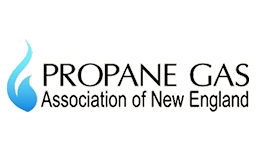 PROPANE GAS
Association of New England